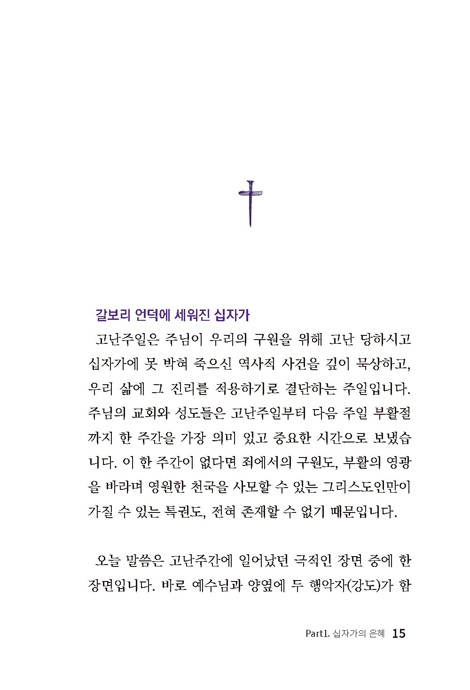 갈보리 언덕에 세워진 십자가

고난주일은 주님이 우리의 구원을 위해 고난 당하시고 십자가에 못 박혀 죽으신 역사적 사건을 깊이 묵상하고, 우리 삶에 그 진리를 적용하기로 결단하는 주일입니다. 주님의 교회와 성도들은 고난주일부터 다음 주일 부활절까지 한 주간을 가장 의미 있고 중요한 시간으로 보냈습니다. 이 한 주간이 없다면 죄에서의 구원도, 부활의 영광을 바라며 영원한 천국을 사모할 수 있는 그리스도인만이 가질 수 있는 특권도, 전혀 존재할 수 없기 때문입니다.

오늘 말씀은 고난주간에 일어났던 극적인 장면 중에 한 장면입니다. 바로 예수님과 양옆에 두 행악자(강도)가 함

Part1. 십자가의 은혜 15